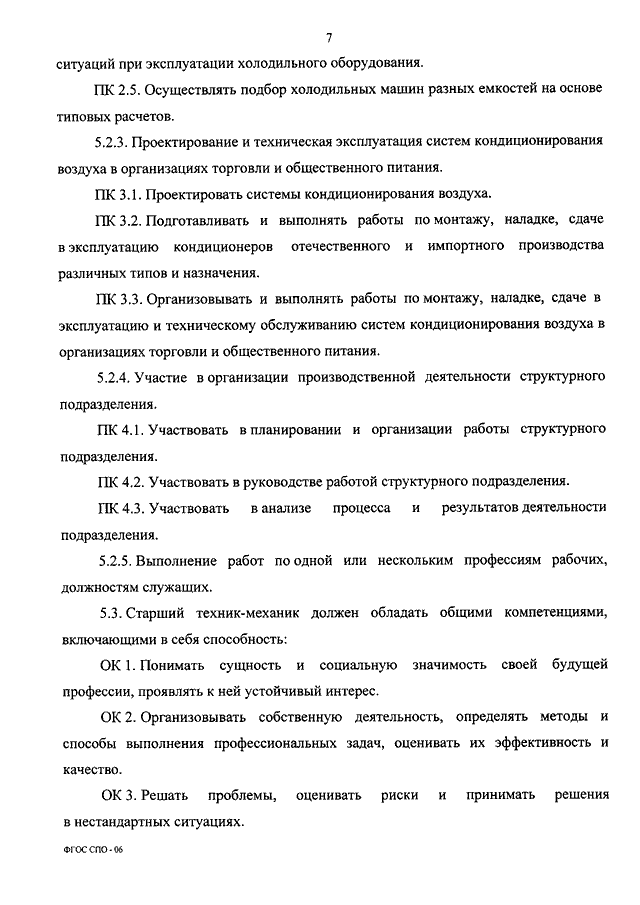 7

ситуаций при эксплуатации холодильного оборудования.

ПК 2.5. Осуществлять подбор холодильных машин разных емкостей на основе типовых расчетов.

5.2.3. Проектирование и техническая эксплуатация систем кондиционирования воздуха в организациях торговли и общественного питания.

ПК 3.1. Проектировать системы кондиционирования воздуха.

ПК 3.2. Подготавливать и выполнять работы по монтажу, наладке, сдаче в эксплуатацию кондиционеров отечественного и импортного производства различных типов и назначения.

ПК 3.3. Организовывать и выполнять работы по монтажу, наладке, сдаче в эксплуатацию и техническому обслуживанию систем кондиционирования воздуха в организациях торговли и общественного питания.

5.2.4. Участие в организации производственной деятельности структурного подразделения.

ПК 4.1. Участвовать в планировании и организации работы структурного подразделения.

ПК 4.2. Участвовать в руководстве работой структурного подразделения.

ПК 4.3. Участвовать в анализе процесса и результатов деятельности подразделения.

5.2.5. Выполнение работ по одной или нескольким профессиям рабочих, должностям служащих.

5.3. Старший техник-механик должен обладать общими компетенциями, включающими в себя способность:

ОК 1. Понимать сущность и социальную значимость своей будущей профессии, проявлять к ней устойчивый интерес.

ОК 2. Организовывать собственную деятельность, определять методы и способы выполнения профессиональных задач, оценивать их эффективность и качество.

ОК 3. Решать проблемы, оценивать риски и принимать решения в нестандартных ситуациях.

ФГОС СПО - 06